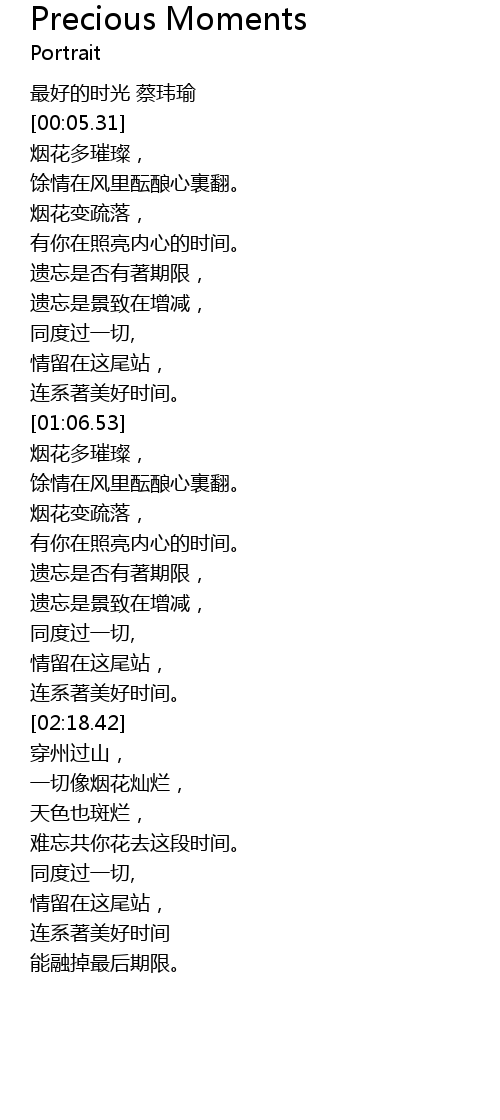 Precious Moments
Portrait

最好的时光 蔡玮瑜
[00:05.31]
烟花多璀璨，
馀情在风里酝酿心裏翻。
烟花变疏落，
有你在照亮内心的时间。
遗忘是否有著期限，
遗忘是景致在增减，
同度过一切,
情留在这尾站，
连系著美好时间。
[01:06.53]
烟花多璀璨，
馀情在风里酝酿心裏翻。
烟花变疏落，
有你在照亮内心的时间。
遗忘是否有著期限，
遗忘是景致在增减，
同度过一切,
情留在这尾站，
连系著美好时间。
[02:18.42]
穿州过山，
一切像烟花灿烂，
天色也斑烂，
难忘共你花去这段时间。
同度过一切,
情留在这尾站，
连系著美好时间
能融掉最后期限。